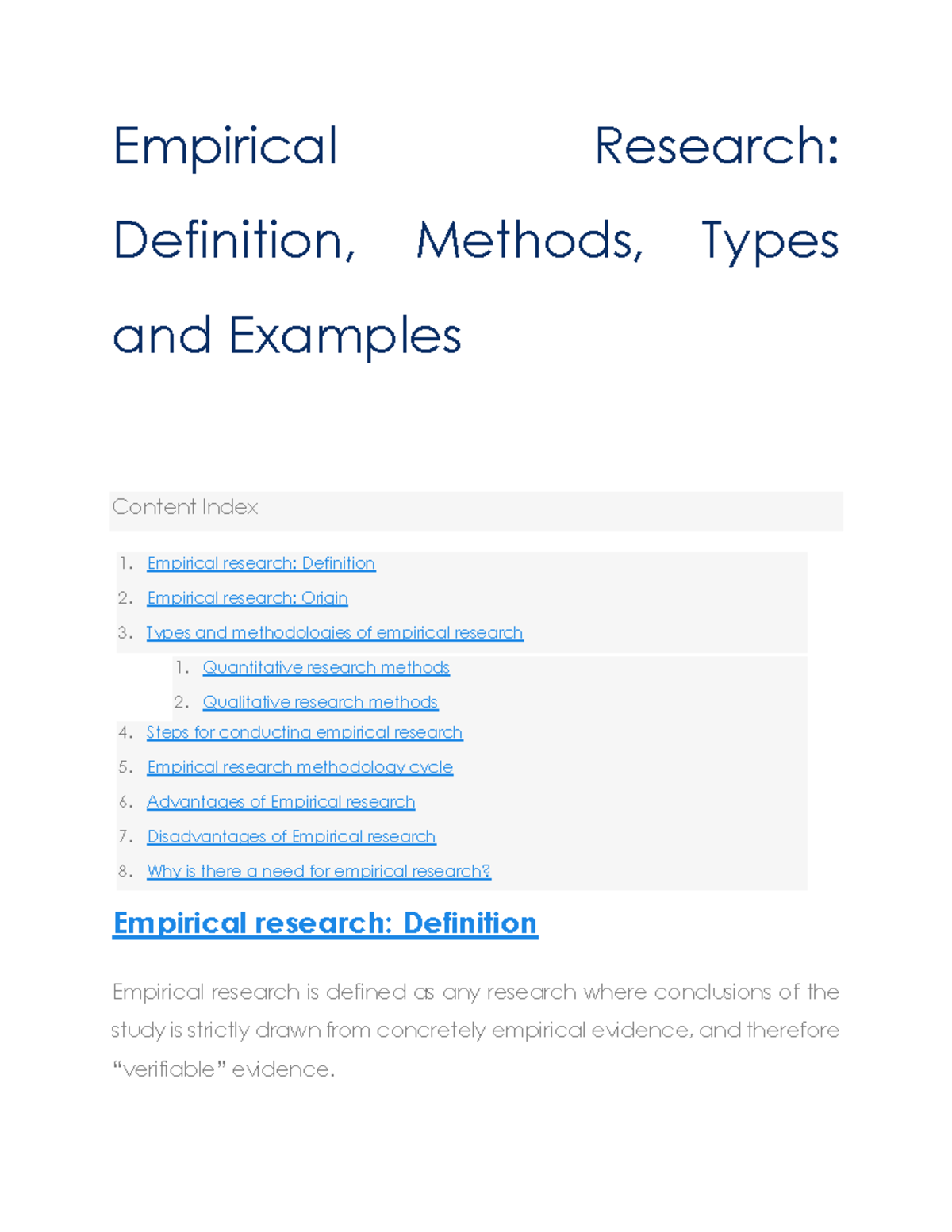 Empirical Research: Definition, Methods, Types and Examples

Content Index

1. Empirical research: Definition
2. Empirical research: Origin
3. Types and methodologies of empirical research
    1. Quantitative research methods
    2. Qualitative research methods
4. Steps for conducting empirical research
5. Empirical research methodology cycle
6. Advantages of Empirical research
7. Disadvantages of Empirical research
8. Why is there a need for empirical research?

Empirical research: Definition

Empirical research is defined as any research where conclusions of the study is strictly drawn from concretely empirical evidence, and therefore "verifiable" evidence.